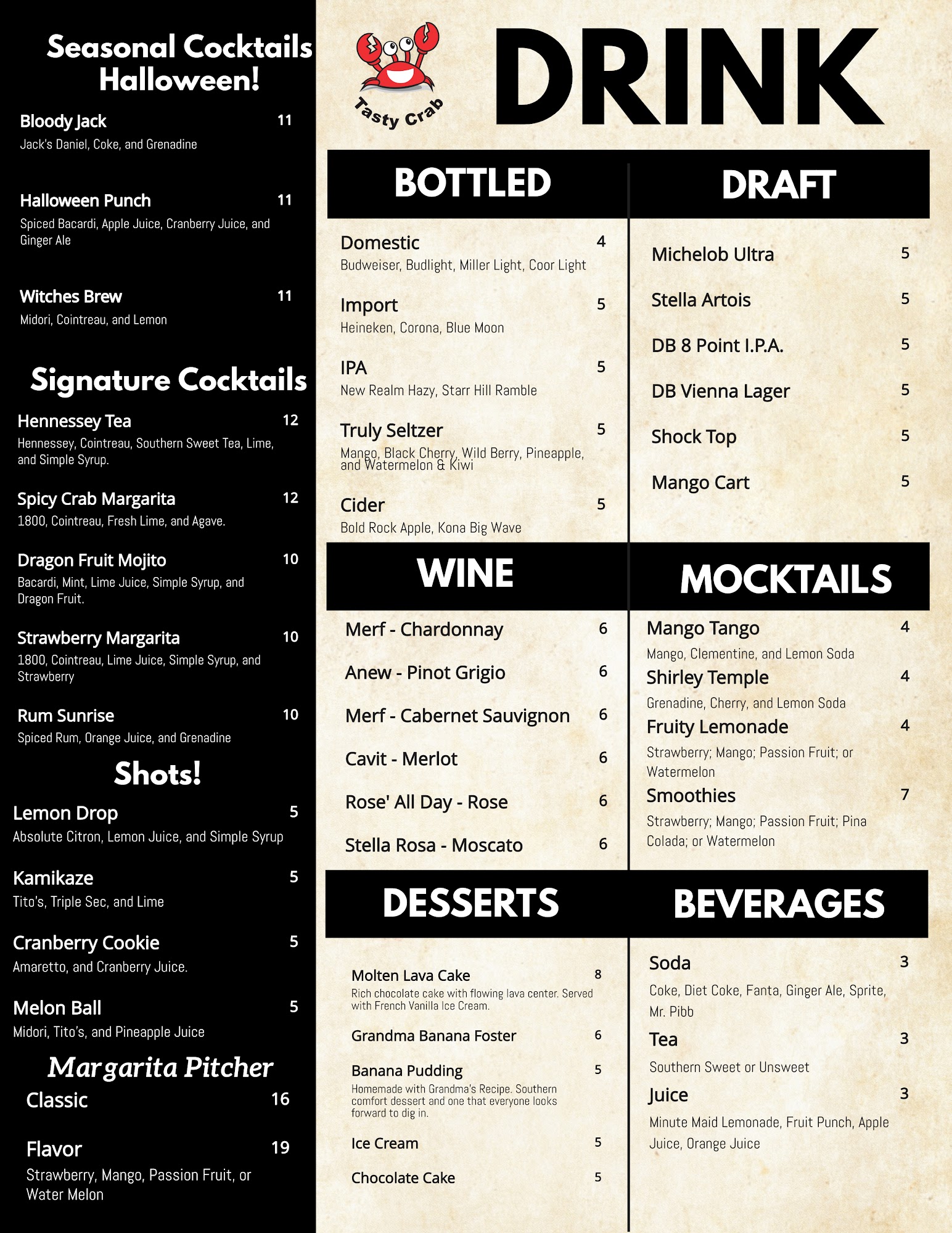 Seasonal Cocktails Halloween!

Bloody Jack 11
Jack's Daniel, Coke, and Grenadine

Halloween Punch 11
Spiced Bacardi, Apple Juice, Cranberry Juice, and Ginger Ale

Witches Brew 11
Midori, Cointreau, and Lemon

Signature Cocktails

Hennessey Tea 12
Hennessey, Cointreau, Southern Sweet Tea, Lime, and Simple Syrup.

Spicy Crab Margarita 12
1800, Cointreau, Fresh Lime, and Agave.

Dragon Fruit Mojito 10
Bacardi, Mint, Lime Juice, Simple Syrup, and Dragon Fruit.

Strawberry Margarita 10
1800, Cointreau, Lime Juice, Simple Syrup, and Strawberry

Rum Sunrise 10
Spiced Rum, Orange Juice, and Grenadine

Shots!

Lemon Drop 5
Absolute Citron, Lemon Juice, and Simple Syrup

Kamikaze 5
Tito's, Triple Sec, and Lime

Cranberry Cookie 5
Amaretto, and Cranberry Juice.

Melon Ball 5
Midori, Tito's, and Pineapple Juice

Margarita Pitcher
Classic 16

Flavor 19
Strawberry, Mango, Passion Fruit, or Water Melon

Tasty Crab

DRINK

BOTTLED

Domestic 4
Budweiser, Budlight, Miller Light, Coor Light

Import 5
Heineken, Corona, Blue Moon

IPA 5
New Realm Hazy, Starr Hill Ramble

Truly Seltzer 5
Mango, Black Cherry, Wild Berry, Pineapple, and Watermelon & Kiwi

Cider 5
Bold Rock Apple, Kona Big Wave

DRAFT

Michelob Ultra 5

Stella Artois 5

DB 8 Point I.P.A. 5

DB Vienna Lager 5

Shock Top 5

Mango Cart 5

WINE

Merf - Chardonnay 6

Anew - Pinot Grigio 6

Merf - Cabernet Sauvignon 6

Cavit - Merlot 6

Rose' All Day - Rose 6

Stella Rosa - Moscato 6

MOCKTAILS

Mango Tango 4
Mango, Clementine, and Lemon Soda

Shirley Temple 4
Grenadine, Cherry, and Lemon Soda

Fruity Lemonade 4
Strawberry; Mango; Passion Fruit; or Watermelon

Smoothies 7
Strawberry; Mango; Passion Fruit; Pina Colada; or Watermelon

DESSERTS

Molten Lava Cake 8
Rich chocolate cake with flowing lava center. Served with French Vanilla Ice Cream.

Grandma Banana Foster 6

Banana Pudding 5
Homemade with Grandma's Recipe. Southern comfort dessert and one that everyone looks forward to dig in.

Ice Cream 5

Chocolate Cake 5

BEVERAGES

Soda 3
Coke, Diet Coke, Fanta, Ginger Ale, Sprite, Mr. Pibb

Tea 3
Southern Sweet or Unsweet

Juice 3
Minute Maid Lemonade, Fruit Punch, Apple Juice, Orange Juice